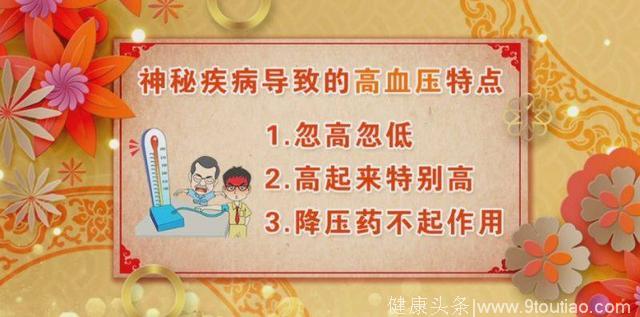 神秘疾病导致的高血压特点

1.忽高忽低

2.高起来特别高

3.降压药不起作用

健康头条|www.9toutiao.com